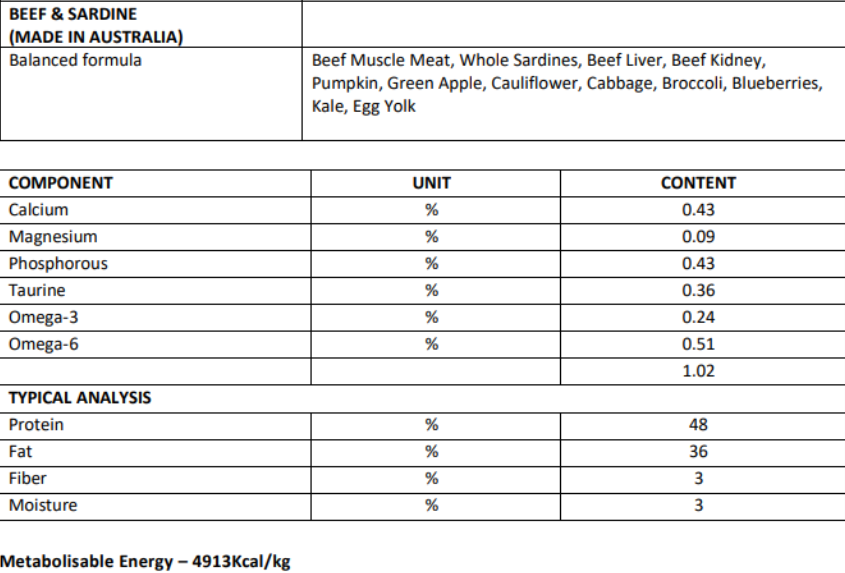 | BEEF & SARDINE (MADE IN AUSTRALIA) | |
|---|---|
| Balanced formula | Beef Muscle Meat, Whole Sardines, Beef Liver, Beef Kidney, Pumpkin, Green Apple, Cauliflower, Cabbage, Broccoli, Blueberries, Kale, Egg Yolk |

| COMPONENT | UNIT | CONTENT |
|---|---|---|
| Calcium | % | 0.43 |
| Magnesium | % | 0.09 |
| Phosphorous | % | 0.43 |
| Taurine | % | 0.36 |
| Omega-3 | % | 0.24 |
| Omega-6 | % | 0.51 |
| | | 1.02 |
| TYPICAL ANALYSIS | | |
| Protein | % | 48 |
| Fat | % | 36 |
| Fiber | % | 3 |
| Moisture | % | 3 |

Metabolisable Energy – 4913Kcal/kg